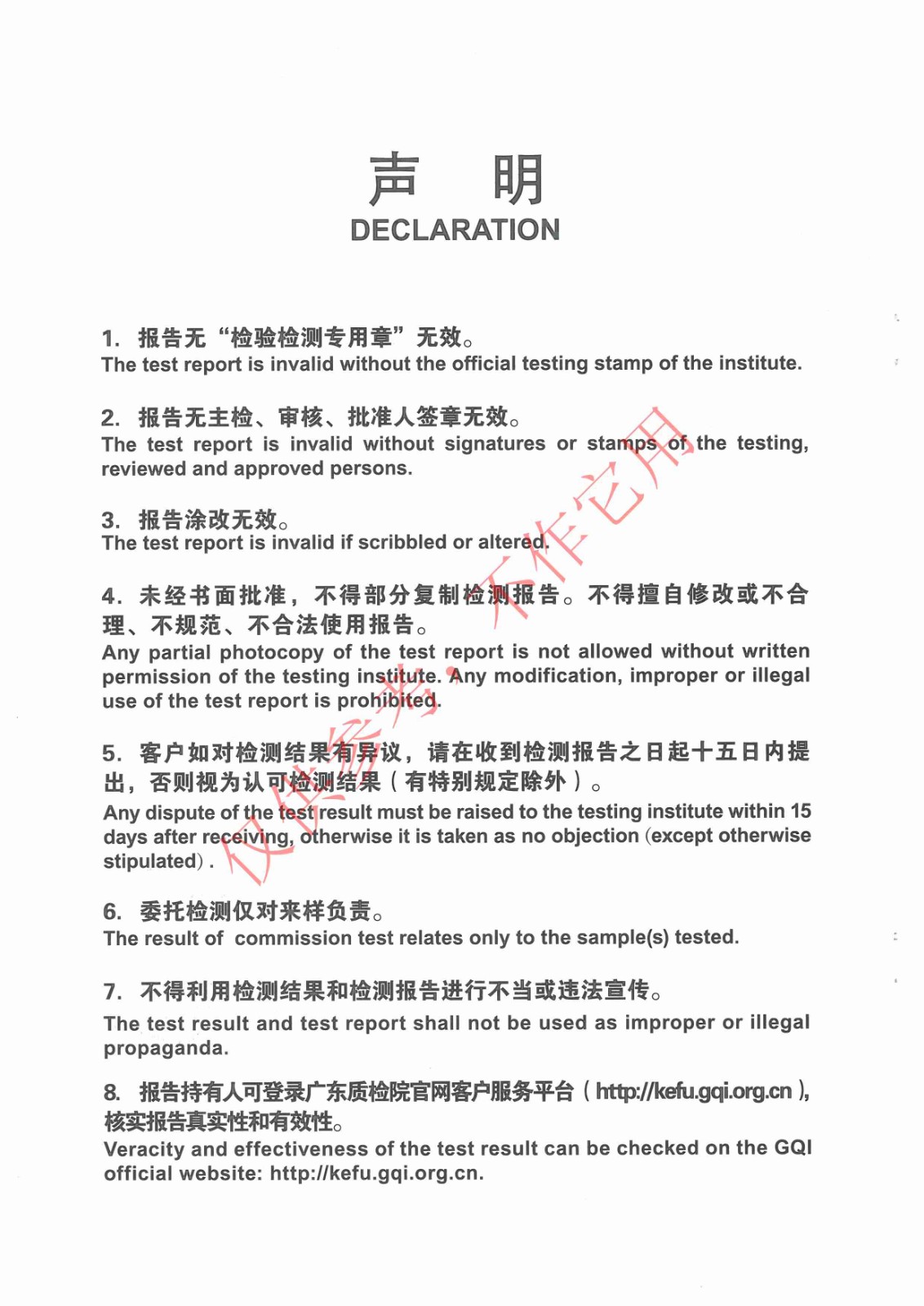 声 明
DECLARATION

1. 报告无“检验检测专用章”无效。
The test report is invalid without the official testing stamp of the institute.

2. 报告无主检、审核、批准人签章无效。
The test report is invalid without signatures or stamps of the testing, reviewed and approved persons.

3. 报告涂改无效。
The test report is invalid if scribbled or altered.

4. 未经书面批准，不得部分复制检测报告。不得擅自修改或不合理、不规范、不合法使用报告。
Any partial photocopy of the test report is not allowed without written permission of the testing institute. Any modification, improper or illegal use of the test report is prohibited.

5. 客户如对检测结果有异议，请在收到检测报告之日起十五日内提出，否则视为认可检测结果（有特别规定除外）。
Any dispute of the test result must be raised to the testing institute within 15 days after receiving, otherwise it is taken as no objection (except otherwise stipulated) .

6. 委托检测仅对来样负责。
The result of commission test relates only to the sample(s) tested.

7. 不得利用检测结果和检测报告进行不当或违法宣传。
The test result and test report shall not be used as improper or illegal propaganda.

8. 报告持有人可登录广东质检院官网客户服务平台（http://kefu.gqi.org.cn），核实报告真实性和有效性。
Veracity and effectiveness of the test result can be checked on the GQI official website: http://kefu.gqi.org.cn.

仅供参考，不作它用